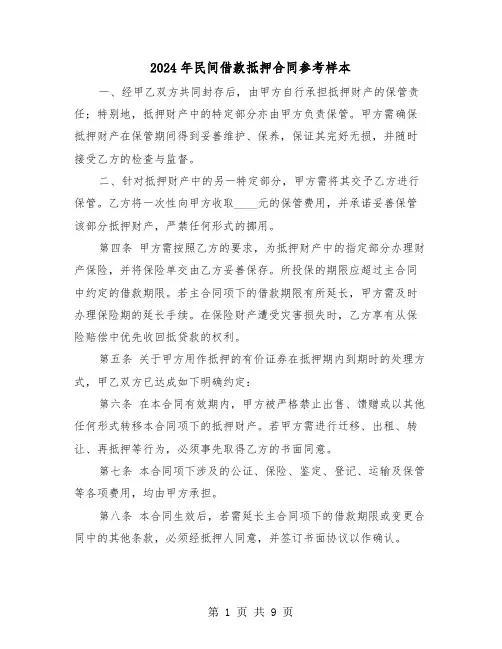 2024年民间借款抵押合同参考样本

一、经甲乙双方共同封存后，由甲方自行承担抵押财产的保管责任；特别地，抵押财产中的特定部分亦由甲方负责保管。甲方需确保抵押财产在保管期间得到妥善维护、保养，保证其完好无损，并随时接受乙方的检查与监督。

二、针对抵押财产中的另一特定部分，甲方需将其交予乙方进行保管。乙方将一次性向甲方收取____元的保管费用，并承诺妥善保管该部分抵押财产，严禁任何形式的挪用。

第四条 甲方需按照乙方的要求，为抵押财产中的指定部分办理财产保险，并将保险单交由乙方妥善保存。所投保的期限应超过主合同中约定的借款期限。若主合同项下的借款期限有所延长，甲方需及时办理保险期的延长手续。在保险财产遭受灾害损失时，乙方享有从保险赔偿中优先收回抵贷款的权利。

第五条 关于甲方用作抵押的有价证券在抵押期内到期时的处理方式，甲乙双方已达成如下明确约定：

第六条 在本合同有效期内，甲方被严格禁止出售、馈赠或以其他任何形式转移本合同项下的抵押财产。若甲方需进行迁移、出租、转让、再抵押等行为，必须事先取得乙方的书面同意。

第七条 本合同项下涉及的公证、保险、鉴定、登记、运输及保管等各项费用，均由甲方承担。

第八条 本合同生效后，若需延长主合同项下的借款期限或变更合同中的其他条款，必须经抵押人同意，并签订书面协议以作确认。

第 1 页 共 9 页